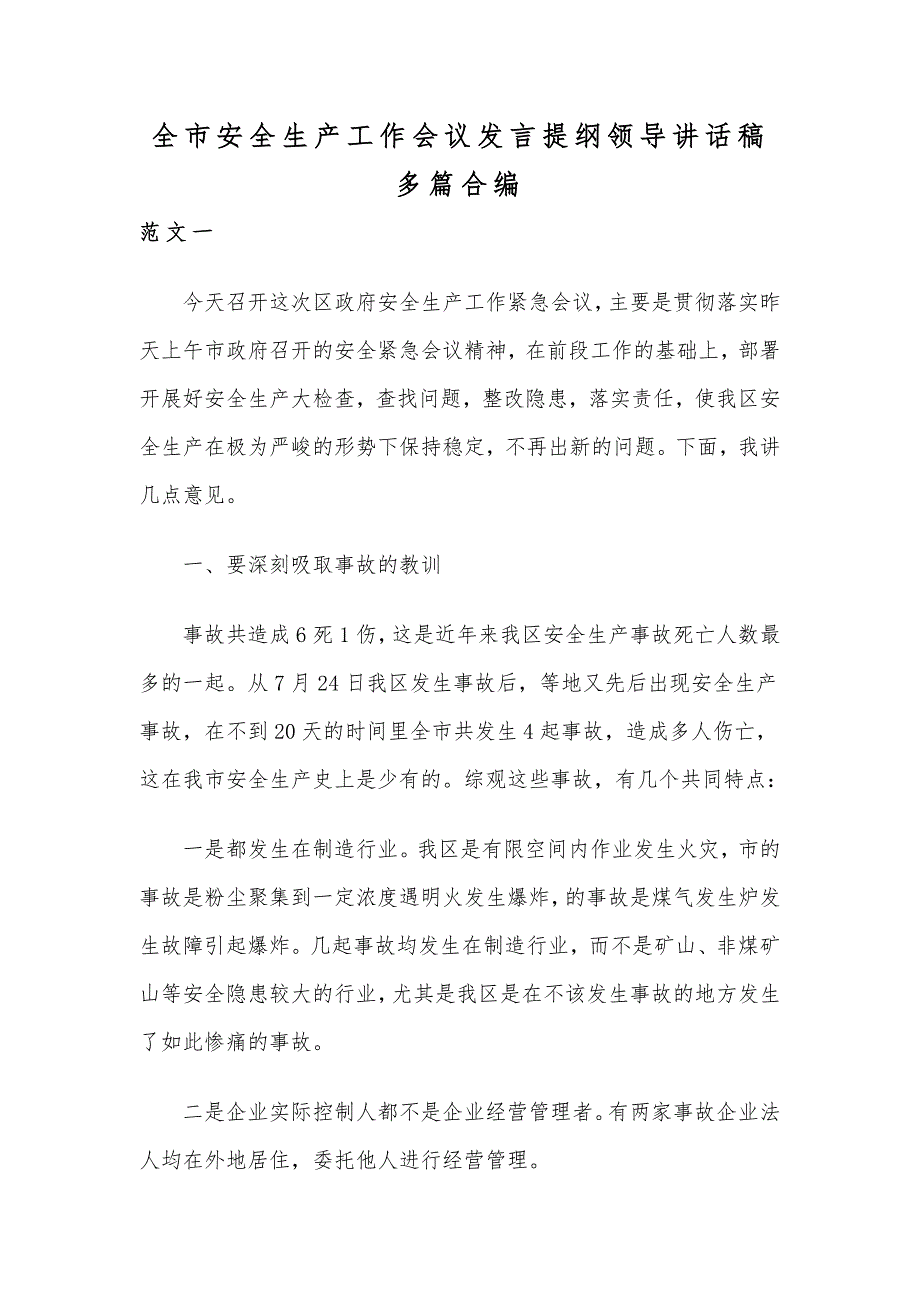 全市安全生产工作会议发言提纲领导讲话稿多篇合编

范文一

今天召开这次区政府安全生产工作紧急会议，主要是贯彻落实昨天上午市政府召开的安全紧急会议精神，在前段工作的基础上，部署开展好安全生产大检查，查找问题，整改隐患，落实责任，使我区安全生产在极为严峻的形势下保持稳定，不再出新的问题。下面，我讲几点意见。

一、要深刻吸取事故的教训

事故共造成6死1伤，这是近年来我区安全生产事故死亡人数最多的一起。从7月24日我区发生事故后，等地又先后出现安全生产事故，在不到20天的时间里全市共发生4起事故，造成多人伤亡，这在我市安全生产史上是少有的。综观这些事故，有几个共同特点：

一是都发生在制造行业。我区是有限空间内作业发生火灾，市的事故是粉尘聚集到一定浓度遇明火发生爆炸，的事故是煤气发生炉发生故障引起爆炸。几起事故均发生在制造行业，而不是矿山、非煤矿山等安全隐患较大的行业，尤其是我区是在不该发生事故的地方发生了如此惨痛的事故。

二是企业实际控制人都不是企业经营管理者。有两家事故企业法人均在外地居住，委托他人进行经营管理。